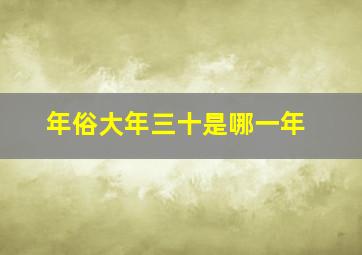 年俗大年三十是哪一年